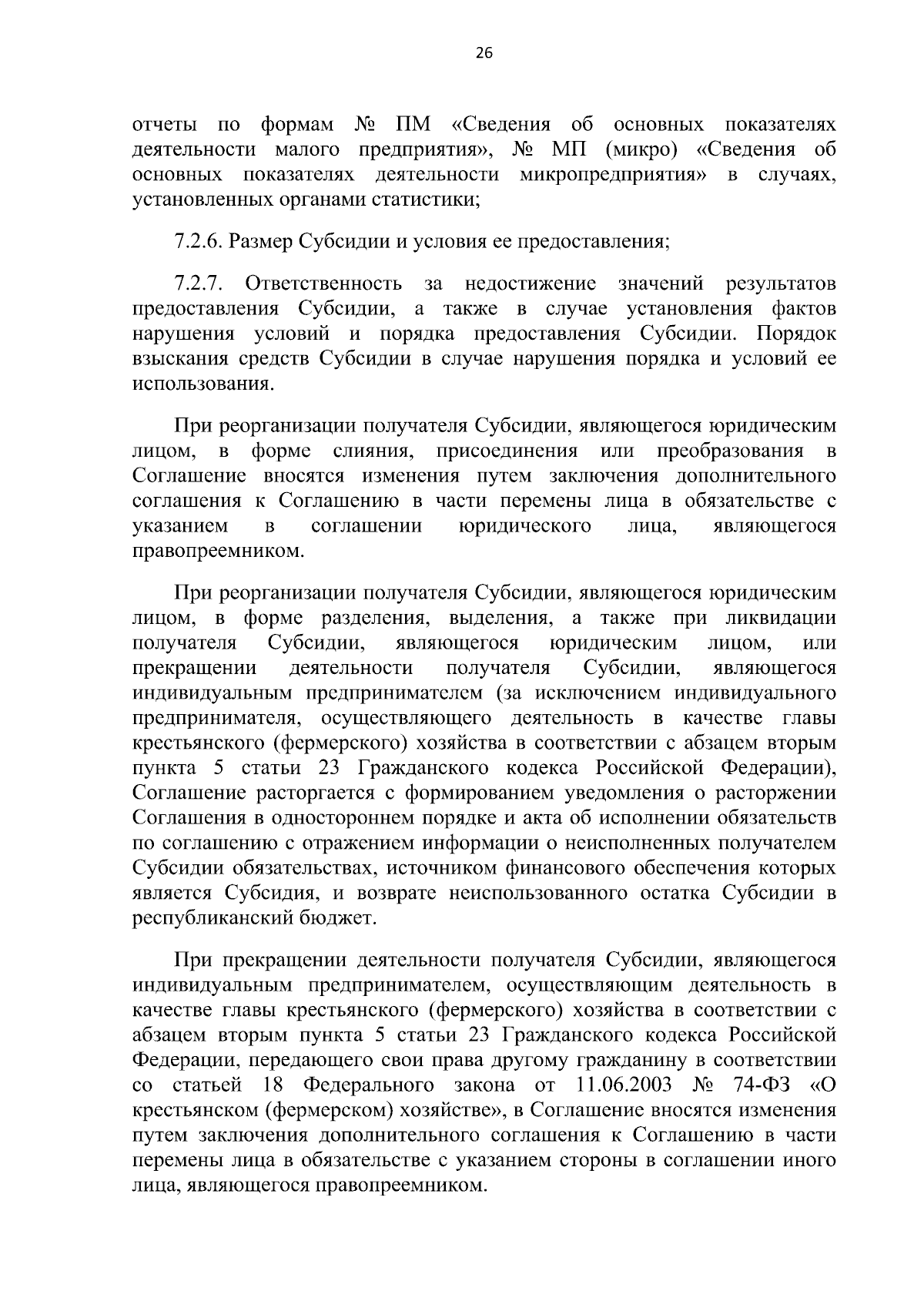 26

отчеты по формам № ПМ «Сведения об основных показателях деятельности малого предприятия», № МП (микро) «Сведения об основных показателях деятельности микропредприятия» в случаях, установленных органами статистики;

7.2.6. Размер Субсидии и условия ее предоставления;

7.2.7. Ответственность за недостижение значений результатов предоставления Субсидии, а также в случае установления фактов нарушения условий и порядка предоставления Субсидии. Порядок взыскания средств Субсидии в случае нарушения порядка и условий ее использования.

При реорганизации получателя Субсидии, являющегося юридическим лицом, в форме слияния, присоединения или преобразования в Соглашение вносятся изменения путем заключения дополнительного соглашения к Соглашению в части перемены лица в обязательстве с указанием в соглашении юридического лица, являющегося правопреемником.

При реорганизации получателя Субсидии, являющегося юридическим лицом, в форме разделения, выделения, а также при ликвидации получателя Субсидии, являющегося юридическим лицом, или прекращении деятельности получателя Субсидии, являющегося индивидуальным предпринимателем (за исключением индивидуального предпринимателя, осуществляющего деятельность в качестве главы крестьянского (фермерского) хозяйства в соответствии с абзацем вторым пункта 5 статьи 23 Гражданского кодекса Российской Федерации), Соглашение расторгается с формированием уведомления о расторжении Соглашения в одностороннем порядке и акта об исполнении обязательств по соглашению с отражением информации о неисполненных получателем Субсидии обязательствах, источником финансового обеспечения которых является Субсидия, и возврате неиспользованного остатка Субсидии в республиканский бюджет.

При прекращении деятельности получателя Субсидии, являющегося индивидуальным предпринимателем, осуществляющим деятельность в качестве главы крестьянского (фермерского) хозяйства в соответствии с абзацем вторым пункта 5 статьи 23 Гражданского кодекса Российской Федерации, передающего свои права другому гражданину в соответствии со статьей 18 Федерального закона от 11.06.2003 № 74-ФЗ «О крестьянском (фермерском) хозяйстве», в Соглашение вносятся изменения путем заключения дополнительного соглашения к Соглашению в части перемены лица в обязательстве с указанием стороны в соглашении иного лица, являющегося правопреемником.